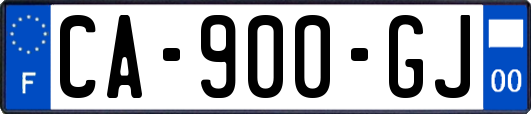 F
CA-900-GJ
00